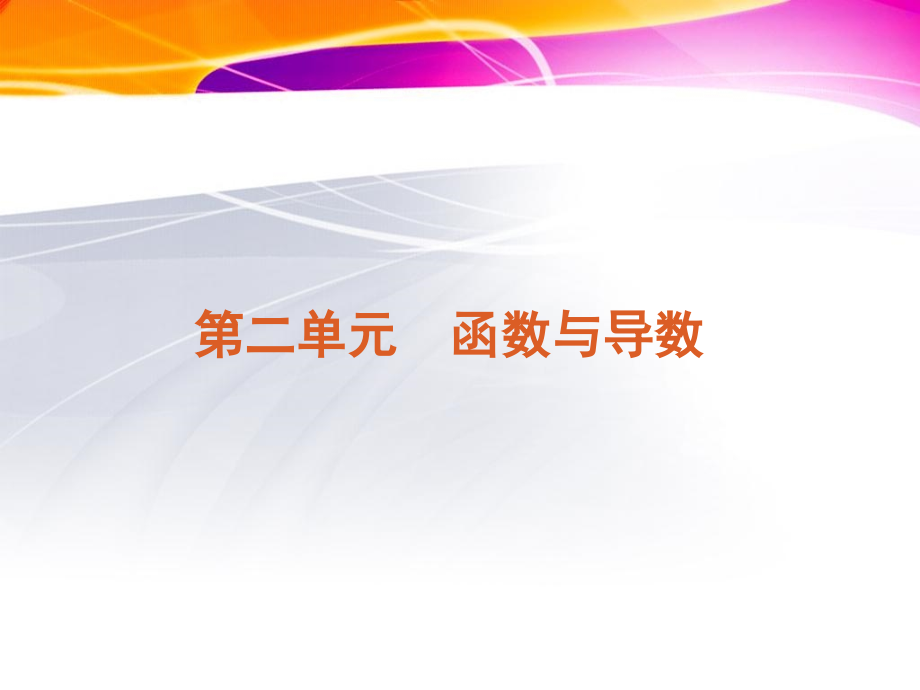 第二单元　函数与导数